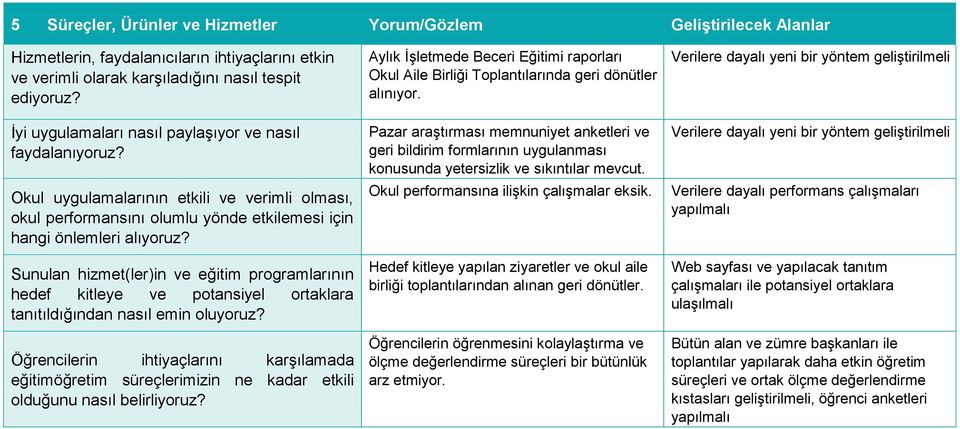 | 5 Süreçler, Ürünler ve Hizmetler | Yorum/Gözlem | Geliştirilecek Alanlar |
|---|---|---|
| Hizmetlerin, faydalanıcıların ihtiyaçlarını etkin ve verimli olarak karşıladığını nasıl tespit ediyoruz? | Aylık İşletmede Beceri Eğitimi raporları Okul Aile Birliği Toplantılarında geri dönütler alınıyor. | Verilere dayalı yeni bir yöntem geliştirilmeli |
| İyi uygulamaları nasıl paylaşıyor ve nasıl faydalanıyoruz? | Pazar araştırması memnuniyet anketleri ve geri bildirim formlarının uygulanması konusunda yetersizlik ve sıkıntılar mevcut. | Verilere dayalı yeni bir yöntem geliştirilmeli |
| Okul uygulamalarının etkili ve verimli olması, okul performansını olumlu yönde etkilemesi için hangi önlemleri alıyoruz? | Okul performansına ilişkin çalışmalar eksik. | Verilere dayalı performans çalışmaları yapılmalı |
| Sunulan hizmet(ler)in ve eğitim programlarının hedef kitleye ve potansiyel ortaklara tanıtıldığından nasıl emin oluyoruz? | Hedef kitleye yapılan ziyaretler ve okul aile birliği toplantılarından alınan geri dönütler. | Web sayfası ve yapılacak tanıtım çalışmaları ile potansiyel ortaklara ulaşılmalı |
| Öğrencilerin ihtiyaçlarını karşılamada eğitimöğretim süreçlerimizin ne kadar etkili olduğunu nasıl belirliyoruz? | Öğrencilerin öğrenmesini kolaylaştırma ve ölçme değerlendirme süreçleri bir bütünlük arz etmiyor. | Bütün alan ve zümre başkanları ile toplantılar yapılarak daha etkin öğretim süreçleri ve ortak ölçme değerlendirme kıstasları geliştirilmeli, öğrenci anketleri yapılmalı |